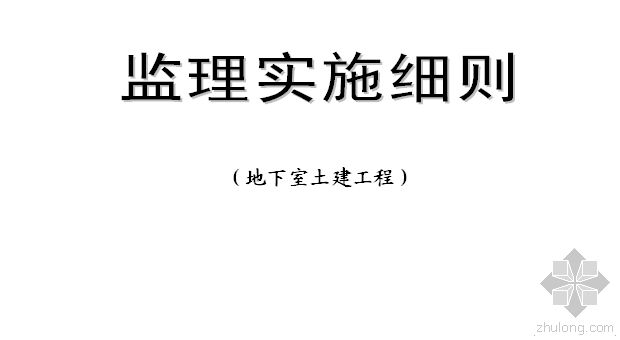 监理实施细则

（地下室土建工程）

zhulong.com